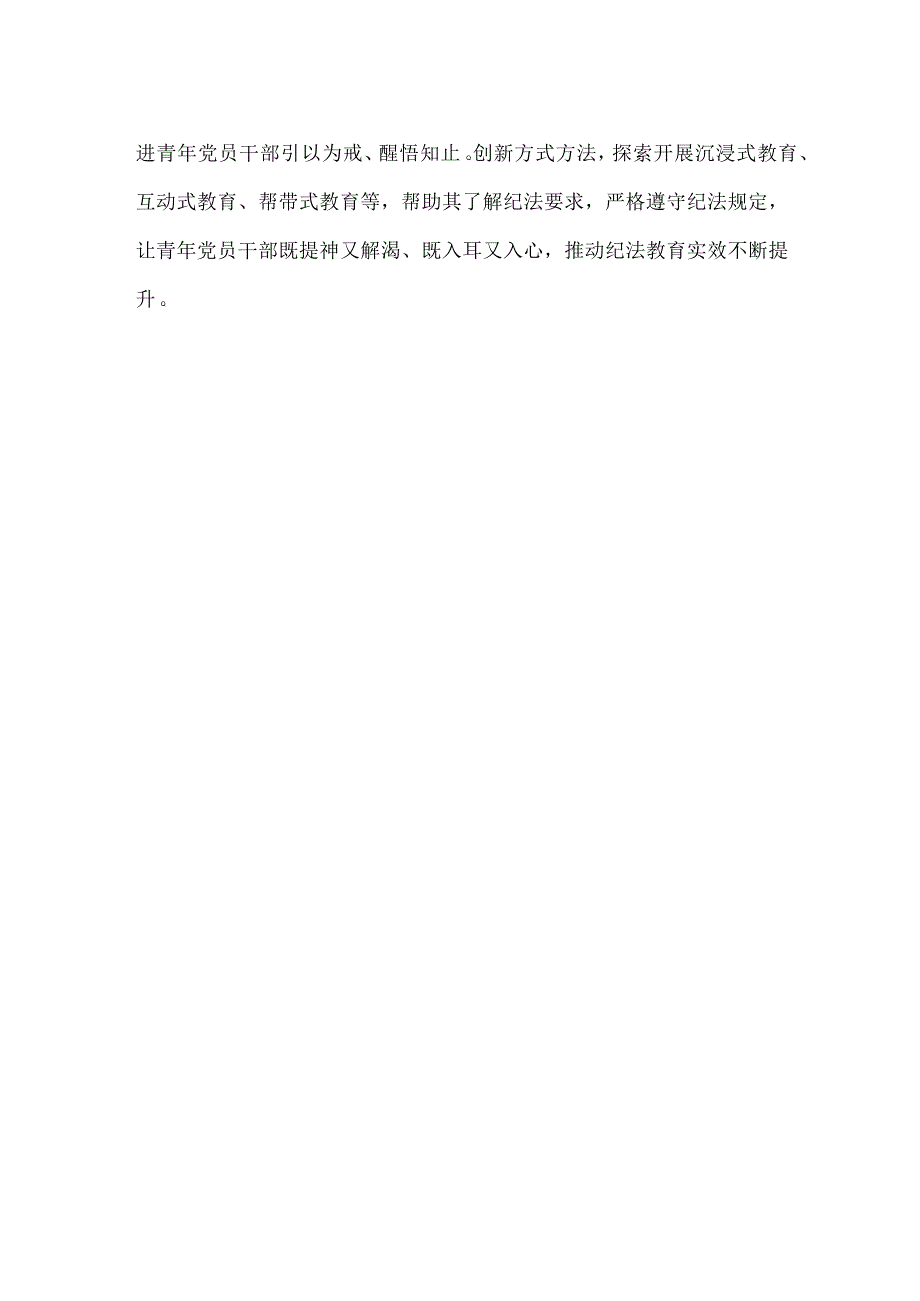 进青年党员干部引以为戒、醒悟知止。创新方式方法，探索开展沉浸式教育、互动式教育、帮带式教育等，帮助其了解纪法要求，严格遵守纪法规定，让青年党员干部既提神又解渴、既入耳又入心，推动纪法教育实效不断提升。